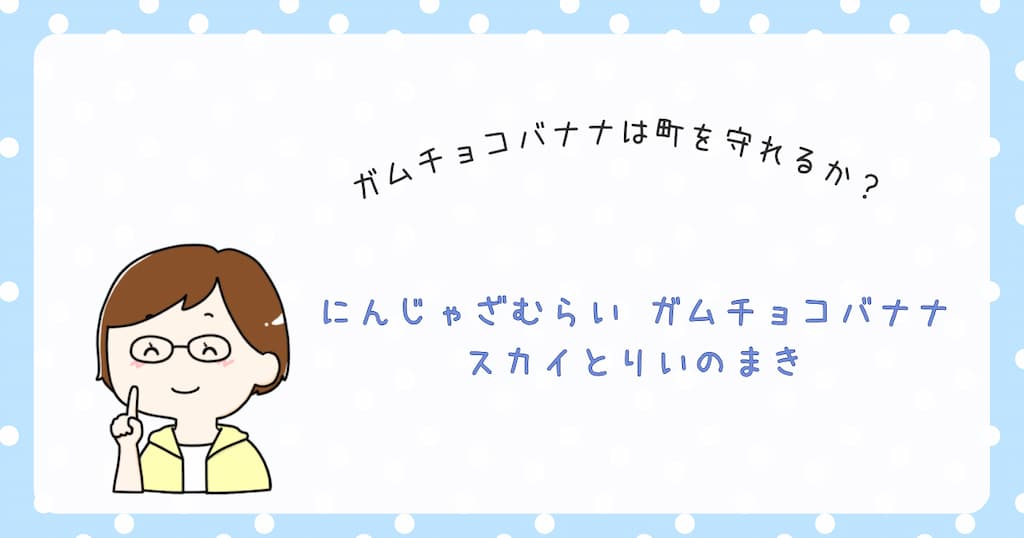 ガムチョコバナナは町を守れるか？

にんじゃざむらい ガムチョコバナナ
スカイとりいのまき